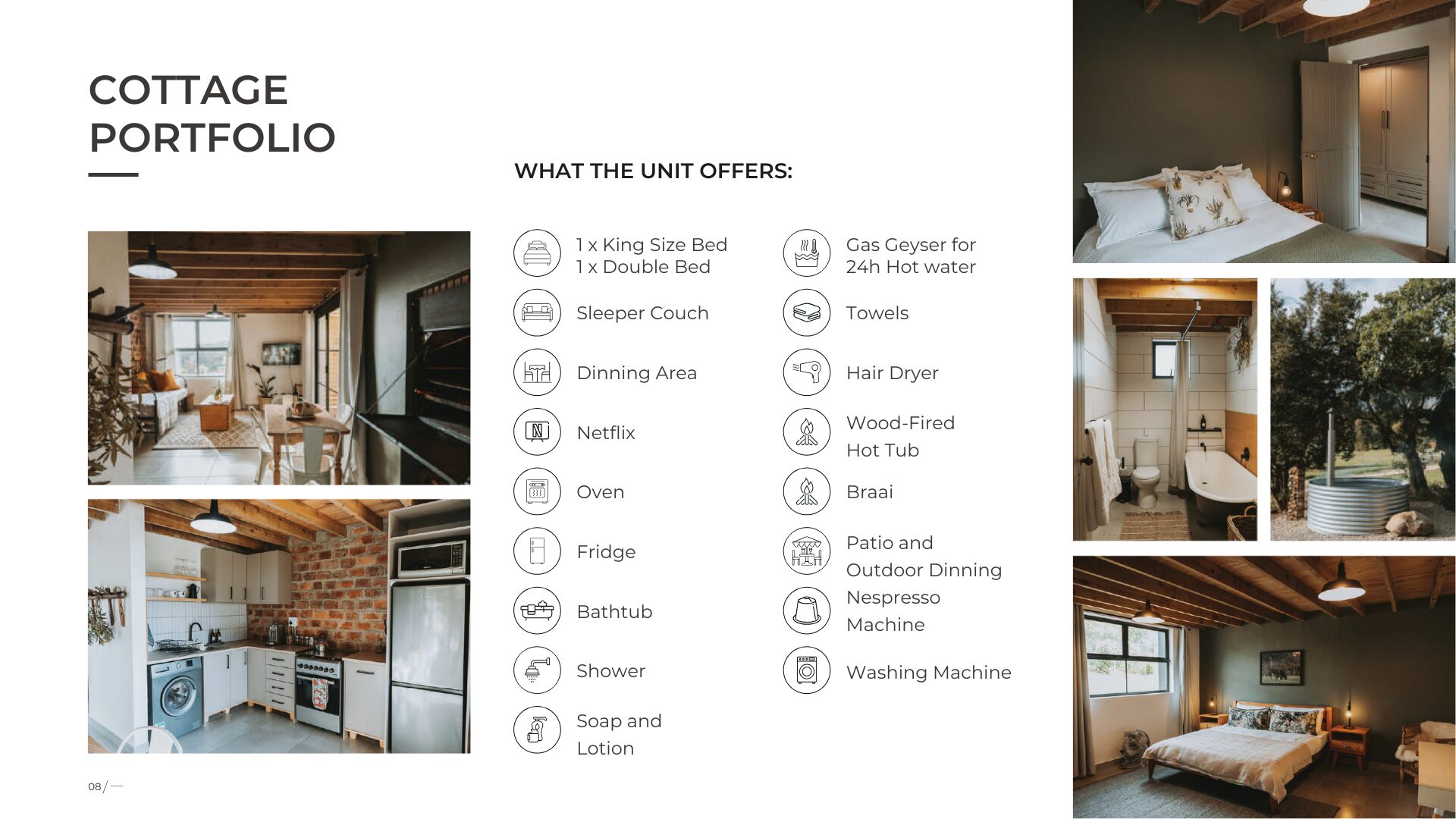 COTTAGE PORTFOLIO

WHAT THE UNIT OFFERS:

1 x King Size Bed
1 x Double Bed

Sleeper Couch

Dinning Area

Netflix

Oven

Fridge

Bathtub

Shower

Soap and Lotion

Gas Geyser for 24h Hot water

Towels

Hair Dryer

Wood-Fired Hot Tub

Braai

Patio and Outdoor Dinning

Nespresso Machine

Washing Machine

08 / —